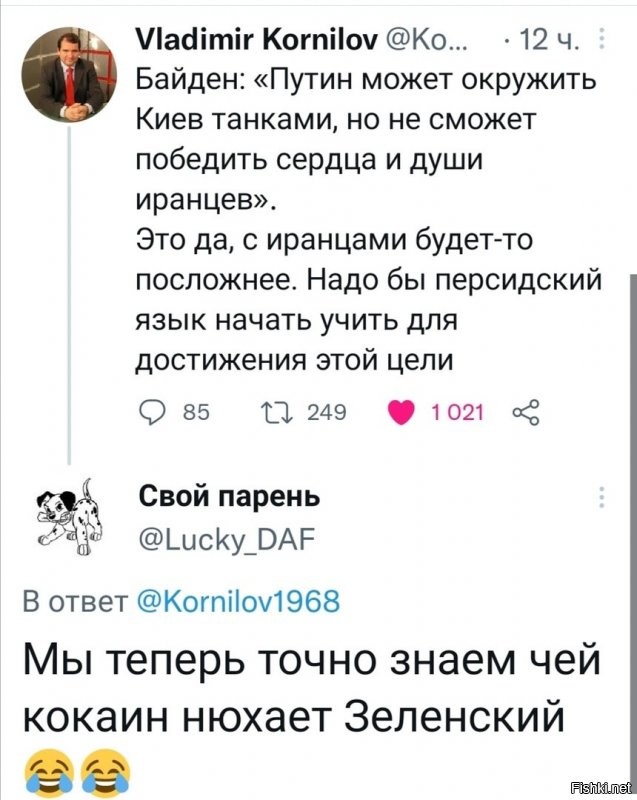 Vladimir Kornilov @Ko... · 12 ч.
Байден: «Путин может окружить Киев танками, но не сможет победить сердца и души иранцев».
Это да, с иранцами будет-то посложнее. Надо бы персидский язык начать учить для достижения этой цели

85 249 1 021

Свой парень
@Lucky_DAF

В ответ @Kornilov1968

Мы теперь точно знаем чей кокаин нюхает Зеленский 😂😂

Fishki.net